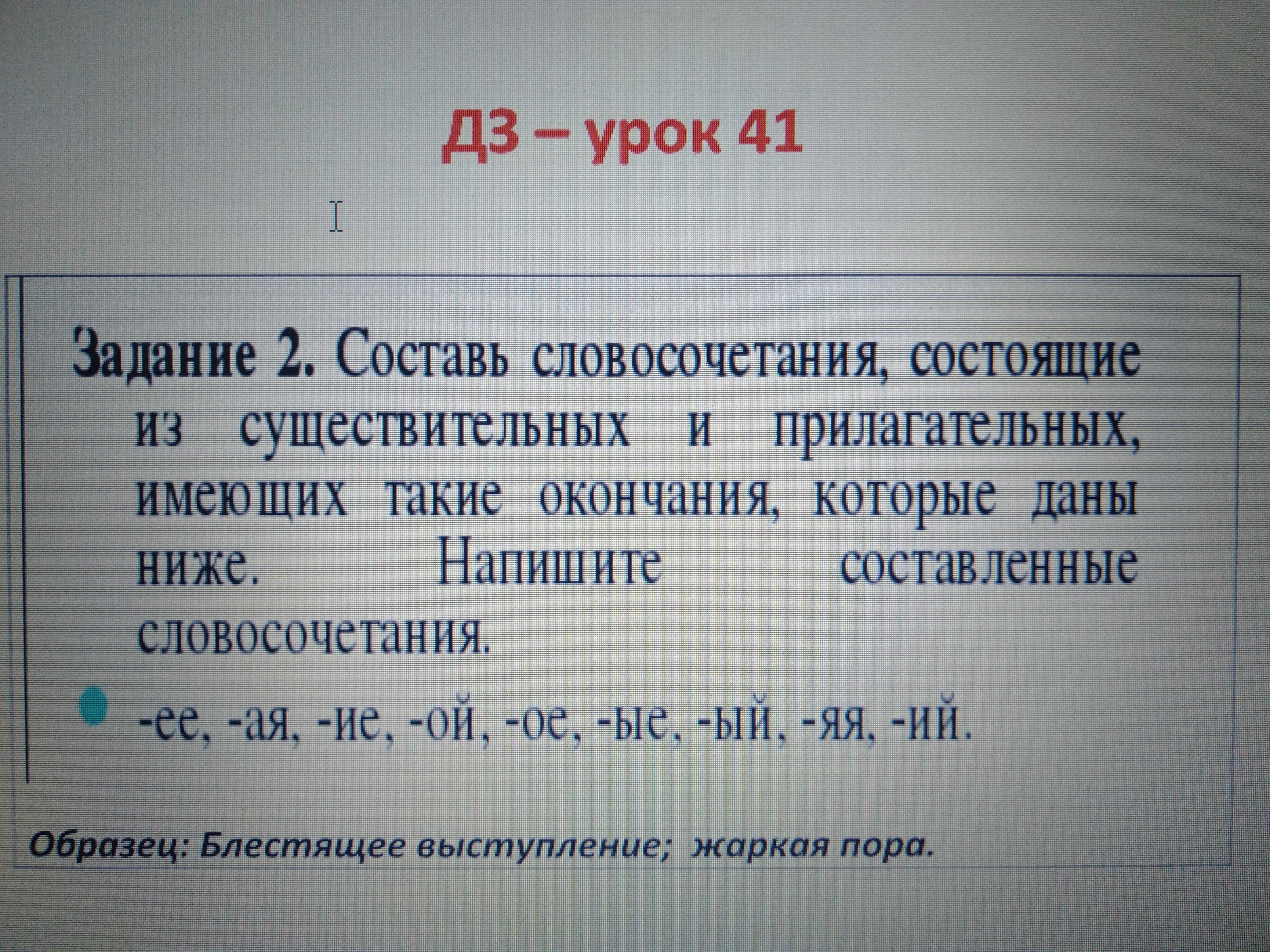 ДЗ – урок 41

Задание 2. Составь словосочетания, состоящие из существительных и прилагательных, имеющих такие окончания, которые даны ниже. Напишите составленные словосочетания.

• -ее, -ая, -ие, -ой, -ое, -ые, -ый, -яя, -ий.

Образец: Блестящее выступление; жаркая пора.